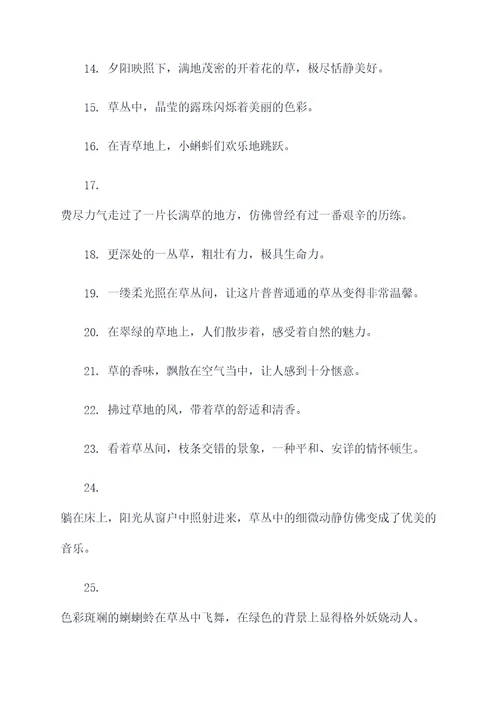 14. 夕阳映照下，满地茂密的开着花的草，极尽恬静美好。

15. 草丛中，晶莹的露珠闪烁着美丽的色彩。

16. 在青草地上，小蝌蚪们欢乐地跳跃。

17.

费尽力气走过了一片长满草的地方，仿佛曾经有过一番艰辛的历练。

18. 更深处的一丛草，粗壮有力，极具生命力。

19. 一缕柔光照在草丛间，让这片普普通通的草丛变得非常温馨。

20. 在翠绿的草地上，人们散步着，感受着自然的魅力。

21. 草的香味，飘散在空气当中，让人感到十分惬意。

22. 拂过草地的风，带着草的舒适和清香。

23. 看着草丛间，枝条交错的景象，一种平和、安详的情怀顿生。

24.

躺在床上，阳光从窗户中照射进来，草丛中的细微动静仿佛变成了优美的音乐。

25.

色彩斑斓的蝴蝴蛉在草丛中飞舞，在绿色的背景上显得格外妖娆动人。